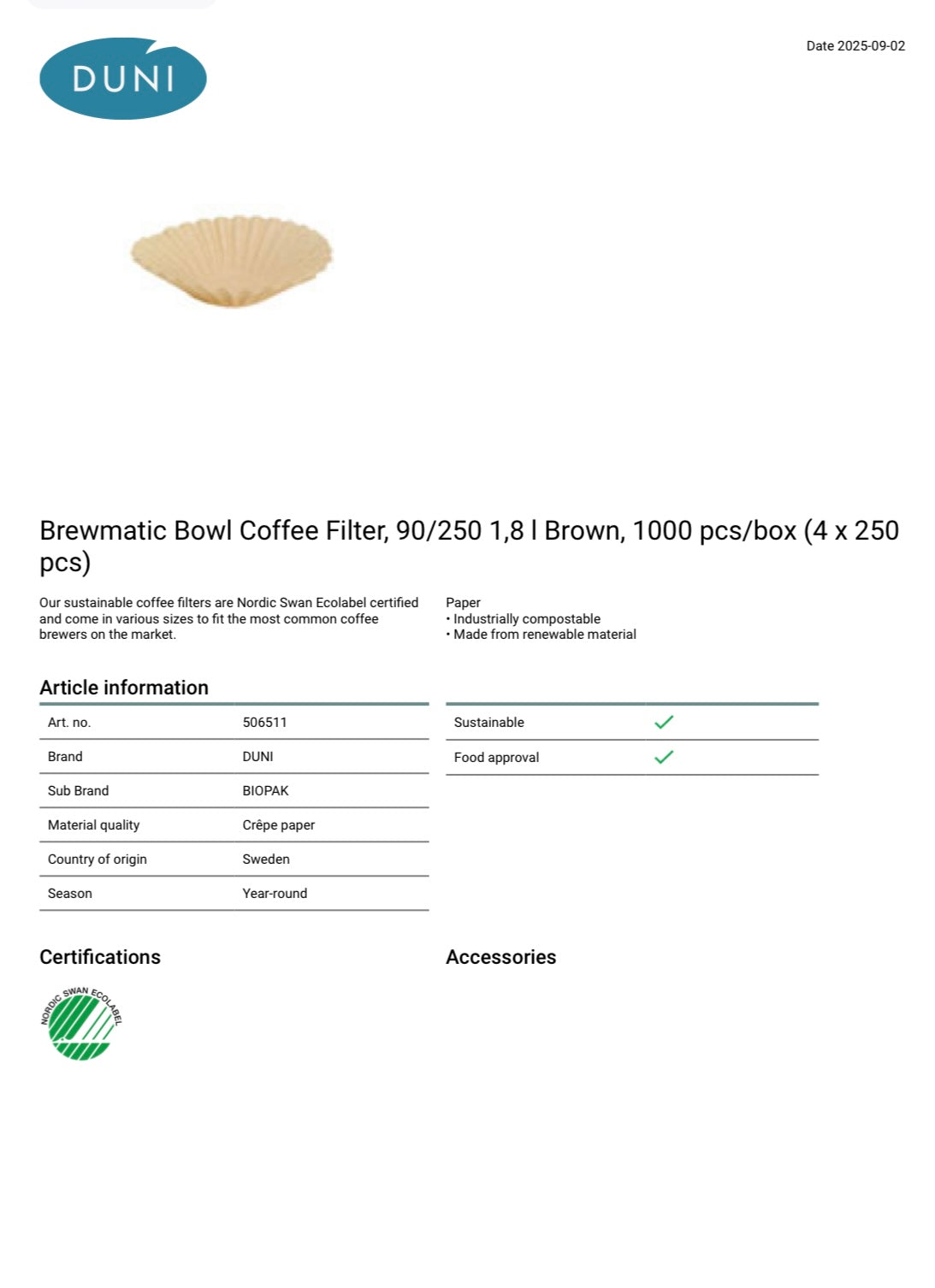 DUNI

Date 2025-09-02

Brewmatic Bowl Coffee Filter, 90/250 1,8 l Brown, 1000 pcs/box (4 x 250 pcs)

Our sustainable coffee filters are Nordic Swan Ecolabel certified and come in various sizes to fit the most common coffee brewers on the market.

Paper
• Industrially compostable
• Made from renewable material

Article information

| Art. no. | 506511 |
|---|---|
| Brand | DUNI |
| Sub Brand | BIOPAK |
| Material quality | Crêpe paper |
| Country of origin | Sweden |
| Season | Year-round |

| Sustainable | ✓ |
|---|---|
| Food approval | ✓ |

Certifications

NORDIC SWAN ECOLABEL

Accessories